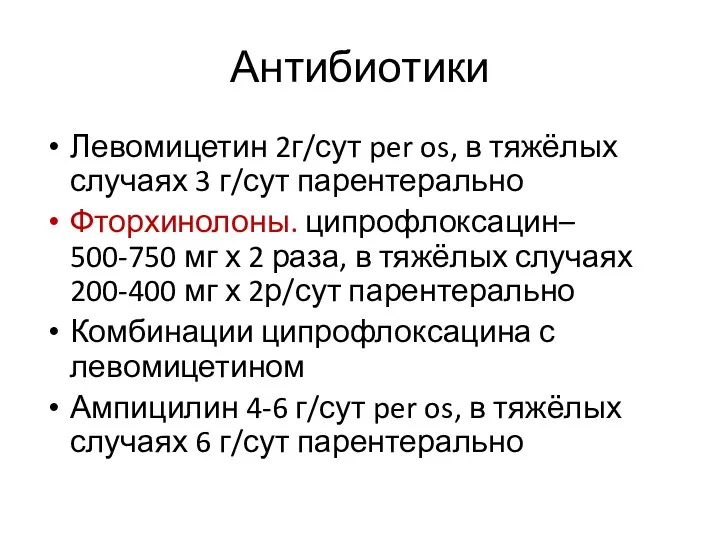 Антибиотики

• Левомицетин 2г/сут per os, в тяжёлых случаях 3 г/сут парентерально
• Фторхинолоны. ципрофлоксацин– 500-750 мг х 2 раза, в тяжёлых случаях 200-400 мг х 2р/сут парентерально
• Комбинации ципрофлоксацина с левомицетином
• Ампицилин 4-6 г/сут per os, в тяжёлых случаях 6 г/сут парентерально